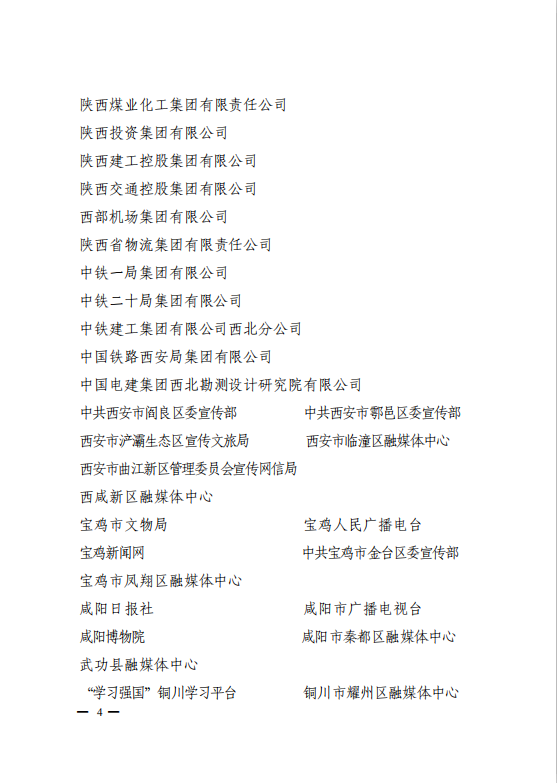 陕西煤业化工集团有限责任公司
陕西投资集团有限公司
陕西建工控股集团有限公司
陕西交通控股集团有限公司
西部机场集团有限公司
陕西省物流集团有限责任公司
中铁一局集团有限公司
中铁二十局集团有限公司
中铁建工集团有限公司西北分公司
中国铁路西安局集团有限公司
中国电建集团西北勘测设计研究院有限公司
中共西安市阎良区委宣传部
中共西安市鄠邑区委宣传部
西安市浐灞生态区宣传文旅局
西安市临潼区融媒体中心
西安市曲江新区管理委员会宣传网信局
西咸新区融媒体中心
宝鸡市文物局
宝鸡人民广播电台
宝鸡新闻网
中共宝鸡市金台区委宣传部
宝鸡市凤翔区融媒体中心
咸阳日报社
咸阳市广播电视台
咸阳博物院
咸阳市秦都区融媒体中心
武功县融媒体中心
“学习强国”铜川学习平台
铜川市耀州区融媒体中心

— 4 —